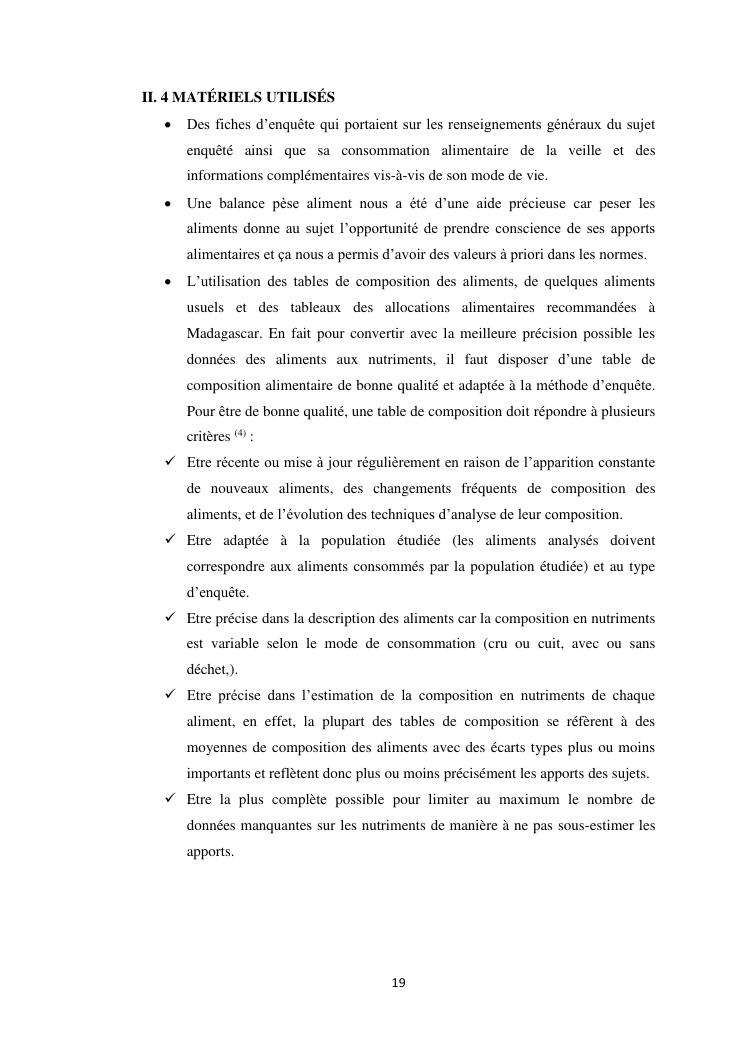 II. 4 MATÉRIELS UTILISÉS

• Des fiches d'enquête qui portaient sur les renseignements généraux du sujet enquêté ainsi que sa consommation alimentaire de la veille et des informations complémentaires vis-à-vis de son mode de vie.

• Une balance pèse aliment nous a été d'une aide précieuse car peser les aliments donne au sujet l'opportunité de prendre conscience de ses apports alimentaires et ça nous a permis d'avoir des valeurs à priori dans les normes.

• L'utilisation des tables de composition des aliments, de quelques aliments usuels et des tableaux des allocations alimentaires recommandées à Madagascar. En fait pour convertir avec la meilleure précision possible les données des aliments aux nutriments, il faut disposer d'une table de composition alimentaire de bonne qualité et adaptée à la méthode d'enquête. Pour être de bonne qualité, une table de composition doit répondre à plusieurs critères $^{(4)}$ :

✓ Etre récente ou mise à jour régulièrement en raison de l'apparition constante de nouveaux aliments, des changements fréquents de composition des aliments, et de l'évolution des techniques d'analyse de leur composition.

✓ Etre adaptée à la population étudiée (les aliments analysés doivent correspondre aux aliments consommés par la population étudiée) et au type d'enquête.

✓ Etre précise dans la description des aliments car la composition en nutriments est variable selon le mode de consommation (cru ou cuit, avec ou sans déchet,).

✓ Etre précise dans l'estimation de la composition en nutriments de chaque aliment, en effet, la plupart des tables de composition se réfèrent à des moyennes de composition des aliments avec des écarts types plus ou moins importants et reflètent donc plus ou moins précisément les apports des sujets.

✓ Etre la plus complète possible pour limiter au maximum le nombre de données manquantes sur les nutriments de manière à ne pas sous-estimer les apports.

19